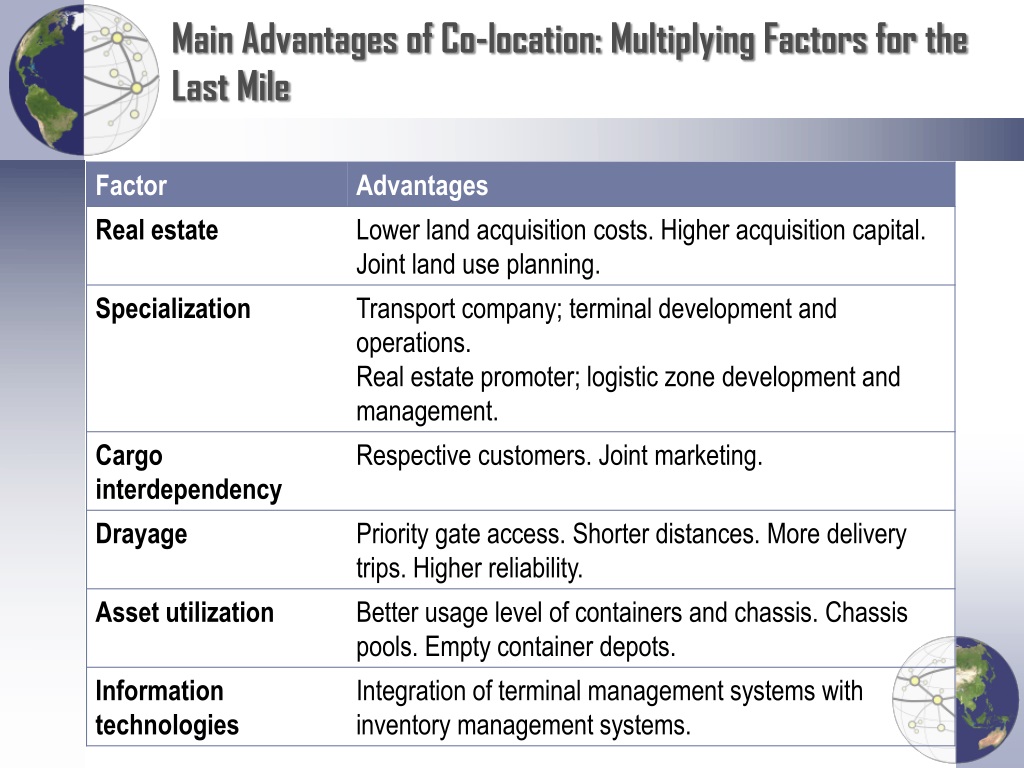 Main Advantages of Co-location: Multiplying Factors for the Last Mile

| Factor | Advantages |
|---|---|
| Real estate | Lower land acquisition costs. Higher acquisition capital. Joint land use planning. |
| Specialization | Transport company; terminal development and operations. Real estate promoter; logistic zone development and management. |
| Cargo interdependency | Respective customers. Joint marketing. |
| Drayage | Priority gate access. Shorter distances. More delivery trips. Higher reliability. |
| Asset utilization | Better usage level of containers and chassis. Chassis pools. Empty container depots. |
| Information technologies | Integration of terminal management systems with inventory management systems. |